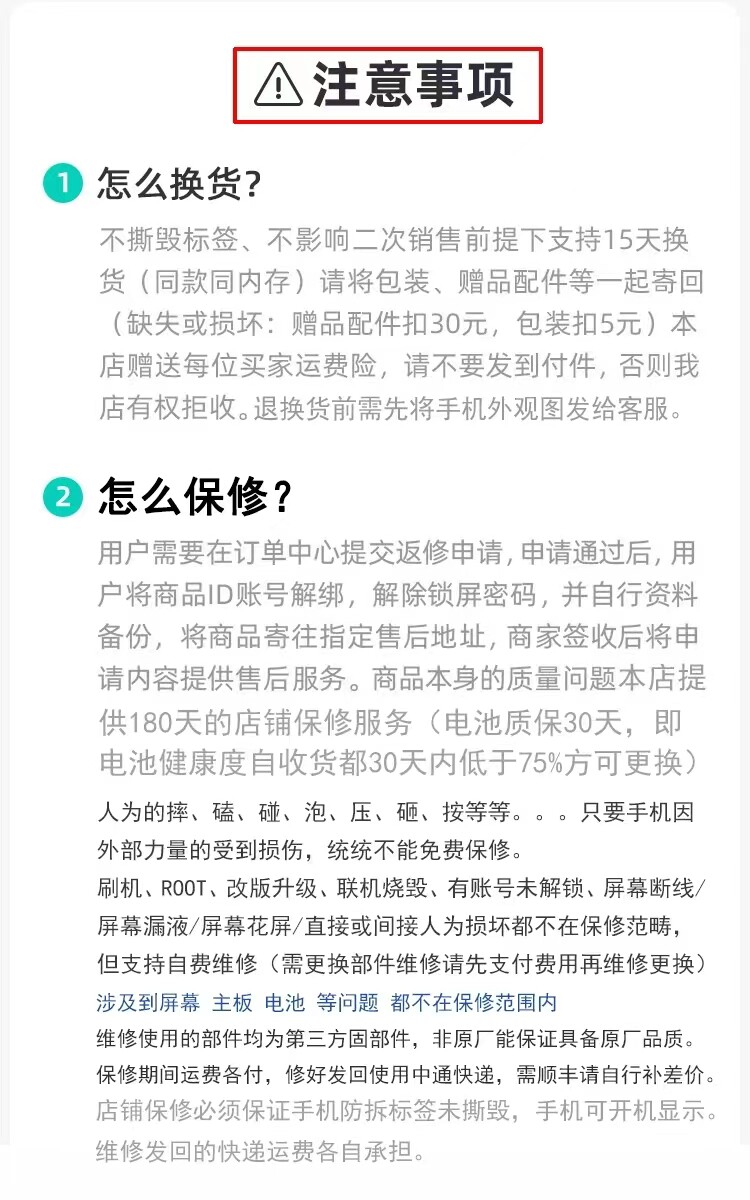 注意事项

1 怎么换货?

不撕毁标签、不影响二次销售前提下支持15天换货（同款同内存）请将包装、赠品配件等一起寄回（缺失或损坏：赠品配件扣30元，包装扣5元）本店赠送每位买家运费险，请不要发到付件，否则我店有权拒收。退换货前需先将手机外观图发给客服。

2 怎么保修？

用户需要在订单中心提交返修申请，申请通过后，用户将商品ID账号解绑，解除锁屏密码，并自行资料备份，将商品寄往指定售后地址，商家签收后将申请内容提供售后服务。商品本身的质量问题本店提供180天的店铺保修服务（电池质保30天，即电池健康度自收货都30天内低于75%方可更换）

人为的摔、磕、碰、泡、压、砸、按等等。。。只要手机因外部力量的受到损伤，统统不能免费保修。

刷机、ROOT、改版升级、联机烧毁、有账号未解锁、屏幕断线/屏幕漏液/屏幕花屏/直接或间接人为损坏都不在保修范畴，但支持自费维修（需更换部件维修请先支付费用再维修更换）

涉及到屏幕 主板 电池 等问题 都不在保修范围内

维修使用的部件均为第三方固部件，非原厂能保证具备原厂品质。

保修期间运费各付，修好发回使用中通快递，需顺丰请自行补差价。

店铺保修必须保证手机防拆标签未撕毁，手机可开机显示。

维修发回的快递运费各自承担。